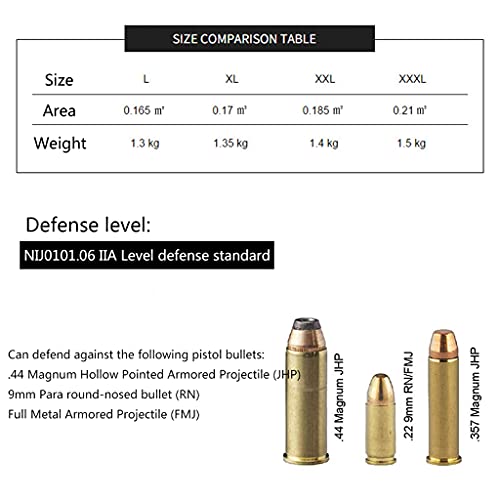 SIZE COMPARISON TABLE

| Size | L | XL | XXL | XXXL |
|---|---|---|---|---|
| Area | 0.165 ㎡ | 0.17 ㎡ | 0.185 ㎡ | 0.21 ㎡ |
| Weight | 1.3 kg | 1.35 kg | 1.4 kg | 1.5 kg |

Defense level:

NIJ0101.06 IIA Level defense standard

Can defend against the following pistol bullets:
.44 Magnum Hollow Pointed Armored Projectile (JHP)
9mm Para round-nosed bullet (RN)
Full Metal Armored Projectile (FMJ)

.44 Magnum JHP

.22 9mm RN/FMJ

.357 Magnum JHP